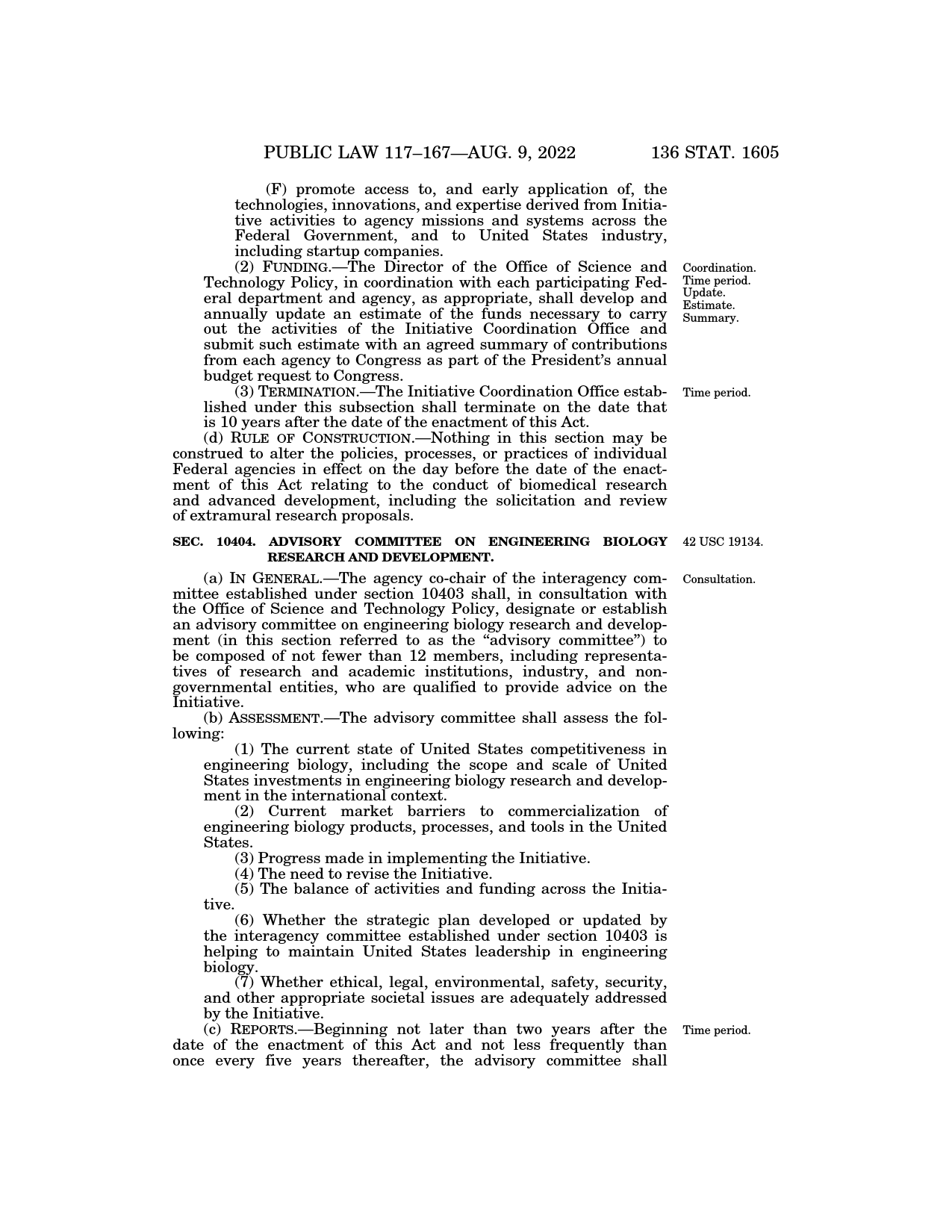 PUBLIC LAW 117–167—AUG. 9, 2022 136 STAT. 1605

(F) promote access to, and early application of, the technologies, innovations, and expertise derived from Initiative activities to agency missions and systems across the Federal Government, and to United States industry, including startup companies.

Coordination. Time period. Update. Estimate. Summary.

(2) FUNDING.—The Director of the Office of Science and Technology Policy, in coordination with each participating Federal department and agency, as appropriate, shall develop and annually update an estimate of the funds necessary to carry out the activities of the Initiative Coordination Office and submit such estimate with an agreed summary of contributions from each agency to Congress as part of the President's annual budget request to Congress.

Time period.

(3) TERMINATION.—The Initiative Coordination Office established under this subsection shall terminate on the date that is 10 years after the date of the enactment of this Act.

(d) RULE OF CONSTRUCTION.—Nothing in this section may be construed to alter the policies, processes, or practices of individual Federal agencies in effect on the day before the date of the enactment of this Act relating to the conduct of biomedical research and advanced development, including the solicitation and review of extramural research proposals.

42 USC 19134.

SEC. 10404. ADVISORY COMMITTEE ON ENGINEERING BIOLOGY RESEARCH AND DEVELOPMENT.

Consultation.

(a) IN GENERAL.—The agency co-chair of the interagency committee established under section 10403 shall, in consultation with the Office of Science and Technology Policy, designate or establish an advisory committee on engineering biology research and development (in this section referred to as the "advisory committee") to be composed of not fewer than 12 members, including representatives of research and academic institutions, industry, and nongovernmental entities, who are qualified to provide advice on the Initiative.

(b) ASSESSMENT.—The advisory committee shall assess the following:

(1) The current state of United States competitiveness in engineering biology, including the scope and scale of United States investments in engineering biology research and development in the international context.

(2) Current market barriers to commercialization of engineering biology products, processes, and tools in the United States.

(3) Progress made in implementing the Initiative.

(4) The need to revise the Initiative.

(5) The balance of activities and funding across the Initiative.

(6) Whether the strategic plan developed or updated by the interagency committee established under section 10403 is helping to maintain United States leadership in engineering biology.

(7) Whether ethical, legal, environmental, safety, security, and other appropriate societal issues are adequately addressed by the Initiative.

Time period.

(c) REPORTS.—Beginning not later than two years after the date of the enactment of this Act and not less frequently than once every five years thereafter, the advisory committee shall